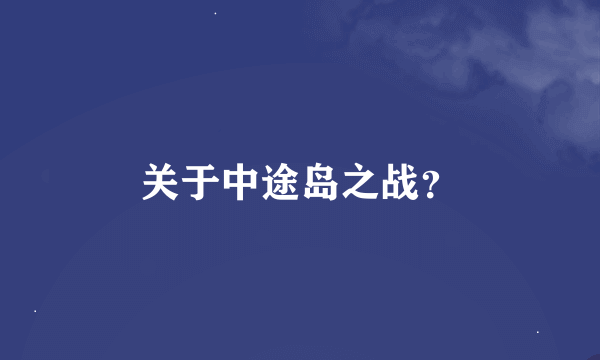 关于中途岛之战?